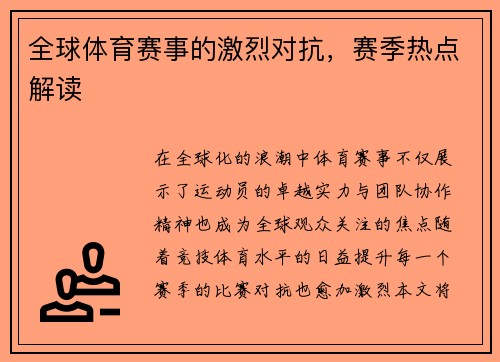 全球体育赛事的激烈对抗，赛季热点解读

在全球化的浪潮中体育赛事不仅展示了运动员的卓越实力与团队协作精神也成为全球观众关注的焦点随着竞技体育水平的日益提升每一个赛季的比赛对抗也愈加激烈本文将